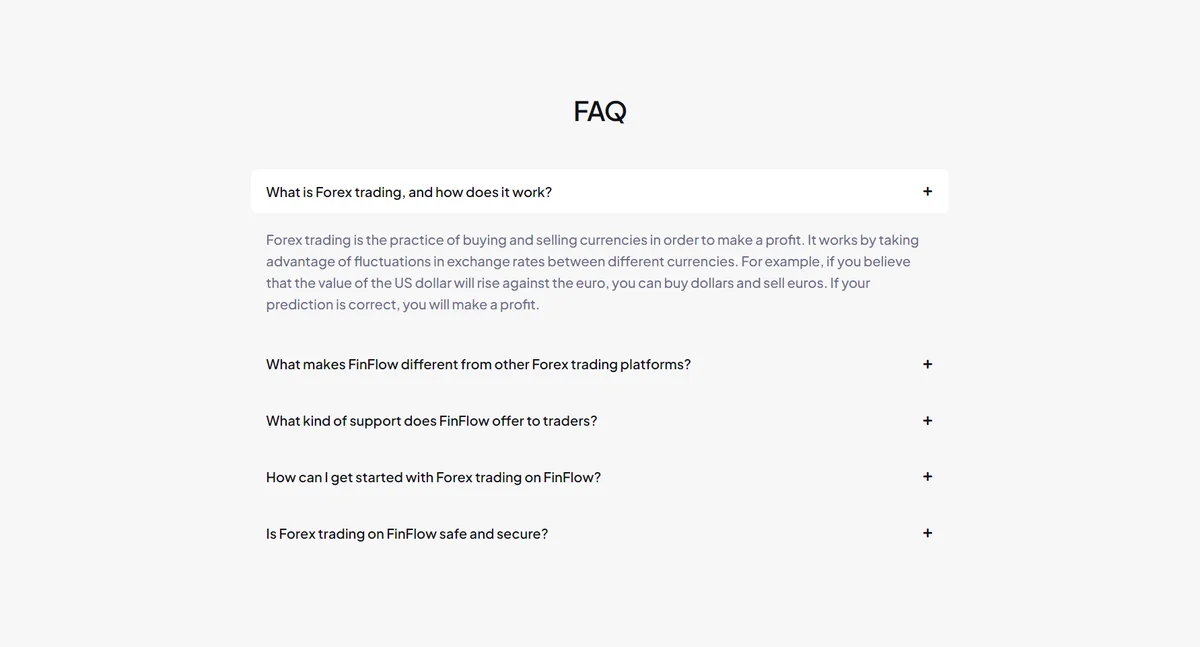 FAQ

What is Forex trading, and how does it work? +

Forex trading is the practice of buying and selling currencies in order to make a profit. It works by taking advantage of fluctuations in exchange rates between different currencies. For example, if you believe that the value of the US dollar will rise against the euro, you can buy dollars and sell euros. If your prediction is correct, you will make a profit.

What makes FinFlow different from other Forex trading platforms? +

What kind of support does FinFlow offer to traders? +

How can I get started with Forex trading on FinFlow? +

Is Forex trading on FinFlow safe and secure? +